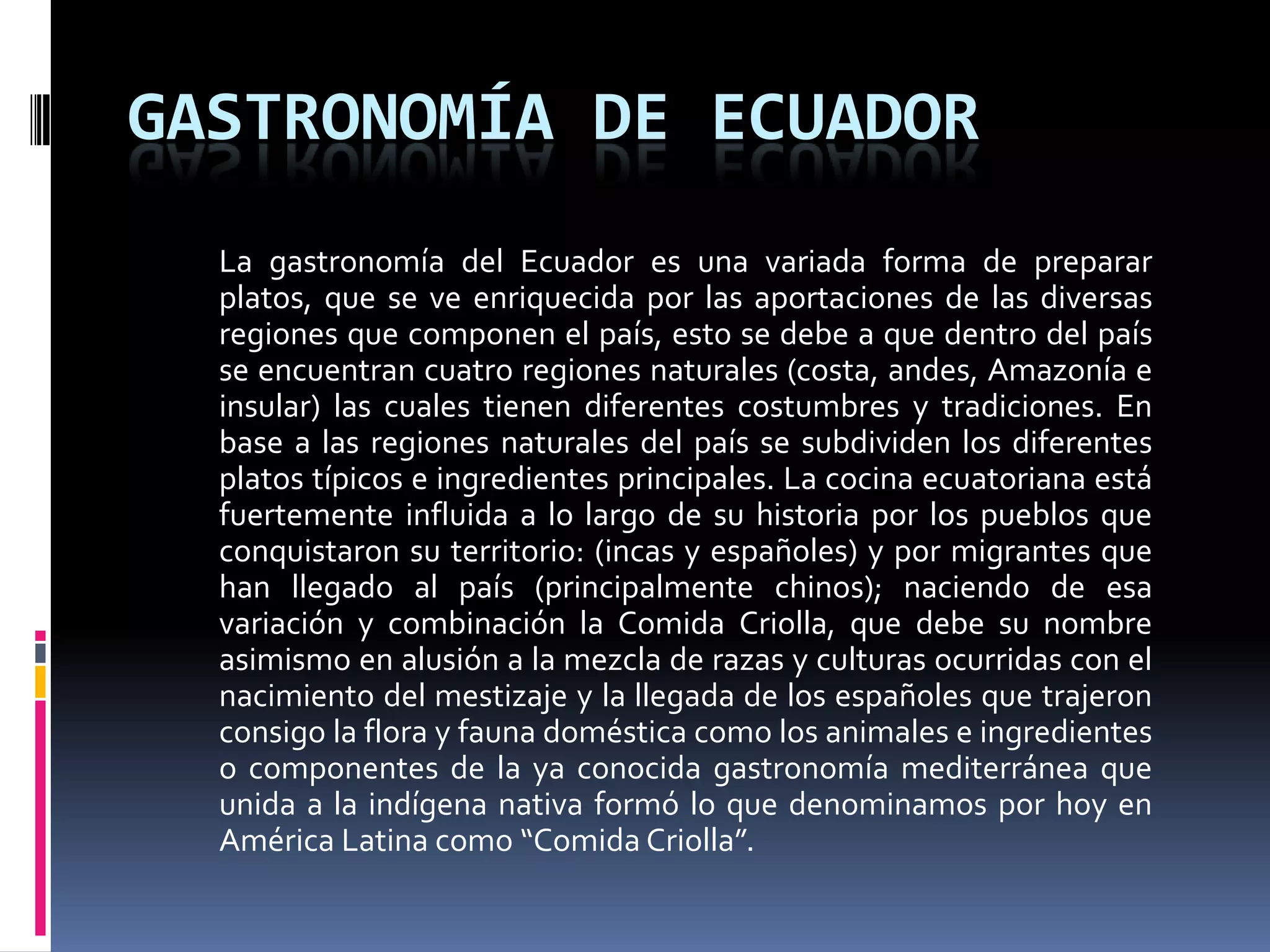 GASTRONOMÍA DE ECUADOR

La gastronomía del Ecuador es una variada forma de preparar platos, que se ve enriquecida por las aportaciones de las diversas regiones que componen el país, esto se debe a que dentro del país se encuentran cuatro regiones naturales (costa, andes, Amazonía e insular) las cuales tienen diferentes costumbres y tradiciones. En base a las regiones naturales del país se subdividen los diferentes platos típicos e ingredientes principales. La cocina ecuatoriana está fuertemente influida a lo largo de su historia por los pueblos que conquistaron su territorio: (incas y españoles) y por migrantes que han llegado al país (principalmente chinos); naciendo de esa variación y combinación la Comida Criolla, que debe su nombre asimismo en alusión a la mezcla de razas y culturas ocurridas con el nacimiento del mestizaje y la llegada de los españoles que trajeron consigo la flora y fauna doméstica como los animales e ingredientes o componentes de la ya conocida gastronomía mediterránea que unida a la indígena nativa formó lo que denominamos por hoy en América Latina como “Comida Criolla”.